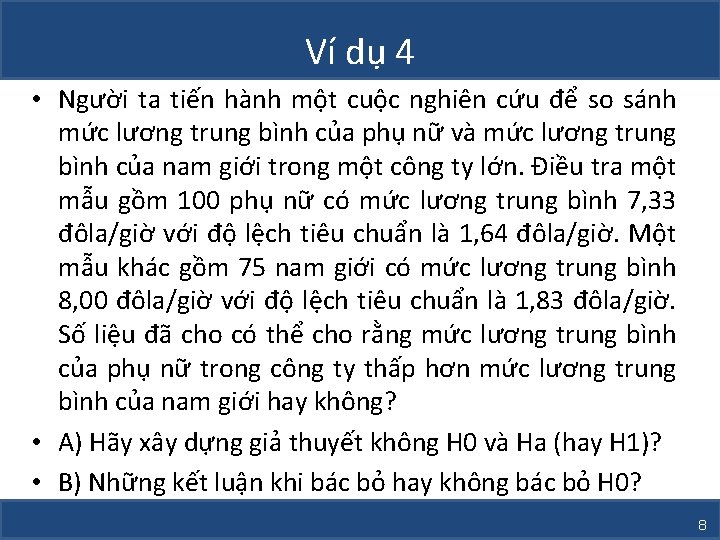 Ví dụ 4

• Người ta tiến hành một cuộc nghiên cứu để so sánh mức lương trung bình của phụ nữ và mức lương trung bình của nam giới trong một công ty lớn. Điều tra một mẫu gồm 100 phụ nữ có mức lương trung bình 7,33 đôla/giờ với độ lệch tiêu chuẩn là 1,64 đôla/giờ. Một mẫu khác gồm 75 nam giới có mức lương trung bình 8,00 đôla/giờ với độ lệch tiêu chuẩn là 1,83 đôla/giờ. Số liệu đã cho có thể cho rằng mức lương trung bình của phụ nữ trong công ty thấp hơn mức lương trung bình của nam giới hay không?

• A) Hãy xây dựng giả thuyết không H0 và Ha (hay H1)?

• B) Những kết luận khi bác bỏ hay không bác bỏ H0?

8